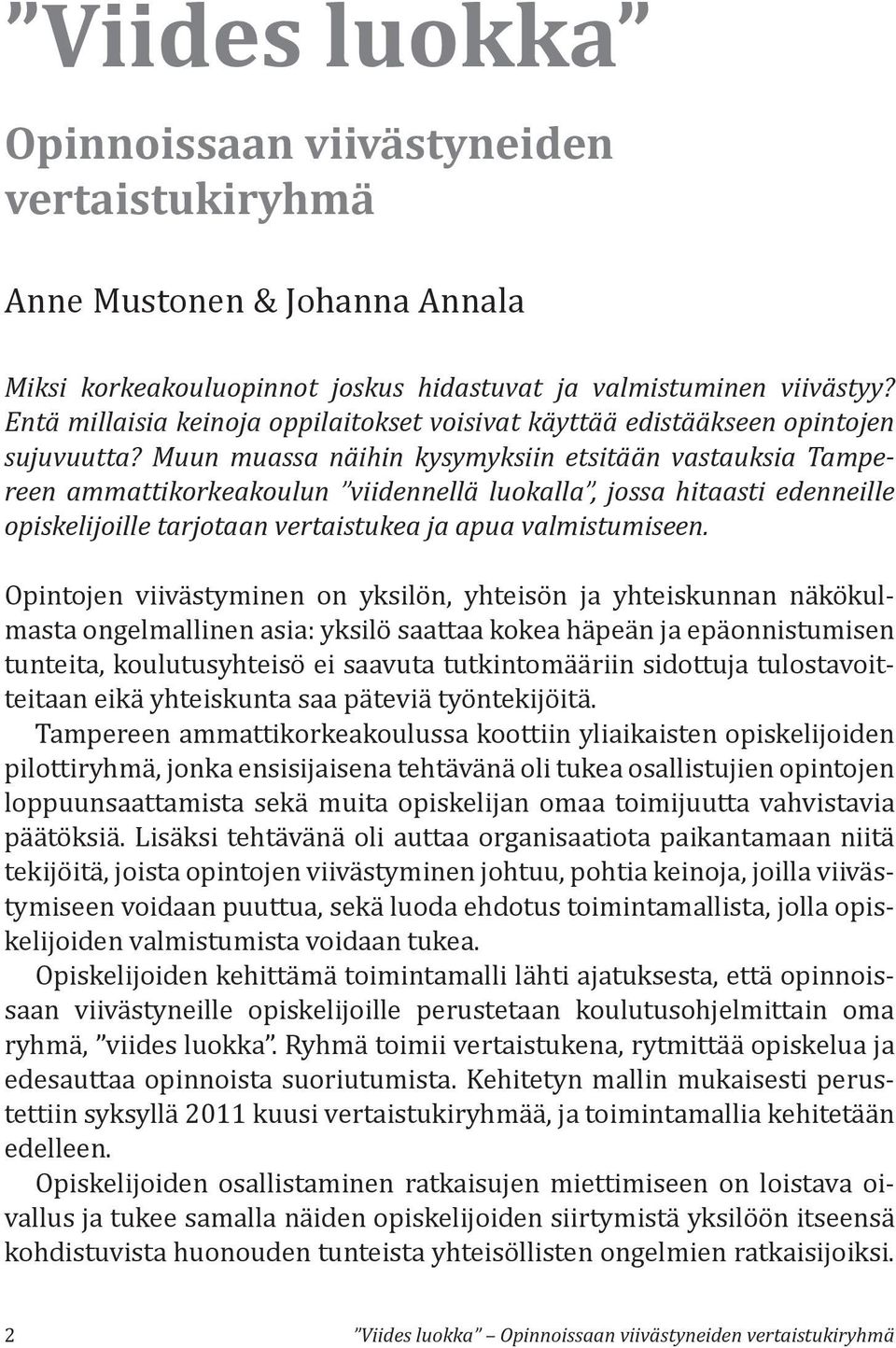 ”Viides luokka”

Opinnoissaan viivästyneiden vertaistukiryhmä

Anne Mustonen & Johanna Annala

Miksi korkeakouluopinnot joskus hidastuvat ja valmistuminen viivästyy? Entä millaisia keinoja oppilaitokset voisivat käyttää edistääkseen opintojen sujuvuutta? Muun muassa näihin kysymyksiin etsitään vastauksia Tampereen ammattikorkeakoulun ”viidennellä luokalla”, jossa hitaasti edenneille opiskelijoille tarjotaan vertaistukea ja apua valmistumiseen.

Opintojen viivästyminen on yksilön, yhteisön ja yhteiskunnan näkökulmasta ongelmallinen asia: yksilö saattaa kokea häpeän ja epäonnistumisen tunteita, koulutusyhteisö ei saavuta tutkintomääriin sidottuja tulostavoitteitaan eikä yhteiskunta saa päteviä työntekijöitä.

Tampereen ammattikorkeakoulussa koottiin yliaikaisten opiskelijoiden pilottiryhmä, jonka ensisijaisena tehtävänä oli tukea osallistujien opintojen loppuunsaattamista sekä muita opiskelijan omaa toimijuutta vahvistavia päätöksiä. Lisäksi tehtävänä oli auttaa organisaatiota paikantamaan niitä tekijöitä, joista opintojen viivästyminen johtuu, pohtia keinoja, joilla viivästymiseen voidaan puuttua, sekä luoda ehdotus toimintamallista, jolla opiskelijoiden valmistumista voidaan tukea.

Opiskelijoiden kehittämä toimintamalli lähti ajatuksesta, että opinnoissaan viivästyneille opiskelijoille perustetaan koulutusohjelmittain oma ryhmä, ”viides luokka”. Ryhmä toimii vertaistukena, rytmittää opiskelua ja edesauttaa opinnoista suoriutumista. Kehitetyn mallin mukaisesti perustettiin syksyllä 2011 kuusi vertaistukiryhmää, ja toimintamallia kehitetään edelleen.

Opiskelijoiden osallistaminen ratkaisujen miettimiseen on loistava oivallus ja tukee samalla näiden opiskelijoiden siirtymistä yksilöön itseensä kohdistuvista huonouden tunteista yhteisöllisten ongelmien ratkaisijoiksi.

2 ”Viides luokka” – Opinnoissaan viivästyneiden vertaistukiryhmä